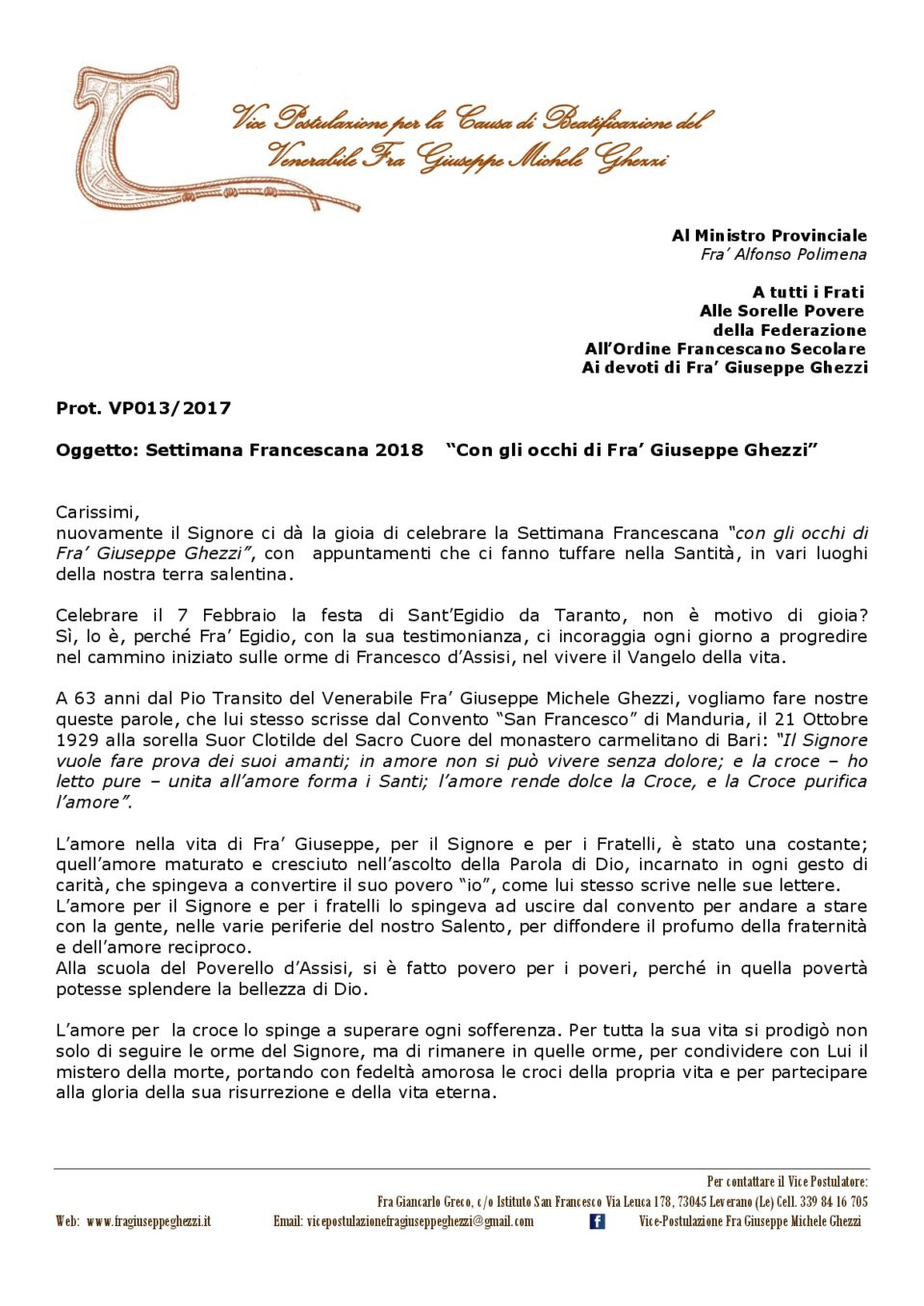 Vice Postulazione per la Causa di Beatificazione del Venerabile Fra Giuseppe Michele Ghezzi

Al Ministro Provinciale
Fra' Alfonso Polimena

A tutti i Frati
Alle Sorelle Povere
della Federazione
All'Ordine Francescano Secolare
Ai devoti di Fra' Giuseppe Ghezzi

Prot. VP013/2017

Oggetto: Settimana Francescana 2018 "Con gli occhi di Fra' Giuseppe Ghezzi"

Carissimi,
nuovamente il Signore ci dà la gioia di celebrare la Settimana Francescana "con gli occhi di Fra' Giuseppe Ghezzi", con appuntamenti che ci fanno tuffare nella Santità, in vari luoghi della nostra terra salentina.

Celebrare il 7 Febbraio la festa di Sant'Egidio da Taranto, non è motivo di gioia? Sì, lo è, perché Fra' Egidio, con la sua testimonianza, ci incoraggia ogni giorno a progredire nel cammino iniziato sulle orme di Francesco d'Assisi, nel vivere il Vangelo della vita.

A 63 anni dal Pio Transito del Venerabile Fra' Giuseppe Michele Ghezzi, vogliamo fare nostre queste parole, che lui stesso scrisse dal Convento "San Francesco" di Manduria, il 21 Ottobre 1929 alla sorella Suor Clotilde del Sacro Cuore del monastero carmelitano di Bari: "Il Signore vuole fare prova dei suoi amanti; in amore non si può vivere senza dolore; e la croce – ho letto pure – unita all'amore forma i Santi; l'amore rende dolce la Croce, e la Croce purifica l'amore".

L'amore nella vita di Fra' Giuseppe, per il Signore e per i Fratelli, è stato una costante; quell'amore maturato e cresciuto nell'ascolto della Parola di Dio, incarnato in ogni gesto di carità, che spingeva a convertire il suo povero "io", come lui stesso scrive nelle sue lettere.
L'amore per il Signore e per i fratelli lo spingeva ad uscire dal convento per andare a stare con la gente, nelle varie periferie del nostro Salento, per diffondere il profumo della fraternità e dell'amore reciproco.
Alla scuola del Poverello d'Assisi, si è fatto povero per i poveri, perché in quella povertà potesse splendere la bellezza di Dio.

L'amore per la croce lo spinge a superare ogni sofferenza. Per tutta la sua vita si prodigò non solo di seguire le orme del Signore, ma di rimanere in quelle orme, per condividere con Lui il mistero della morte, portando con fedeltà amorosa le croci della propria vita e per partecipare alla gloria della sua risurrezione e della vita eterna.

Per contattare il Vice Postulatore:
Fra Giancarlo Greco, c/o Istituto San Francesco Via Leuca 178, 73045 Leverano (Le) Cell. 339 84 16 705
Web: www.fragiuseppeghezzi.it Email: vicepostulazionefragiuseppeghezzi@gmail.com Vice-Postulazione Fra Giuseppe Michele Ghezzi